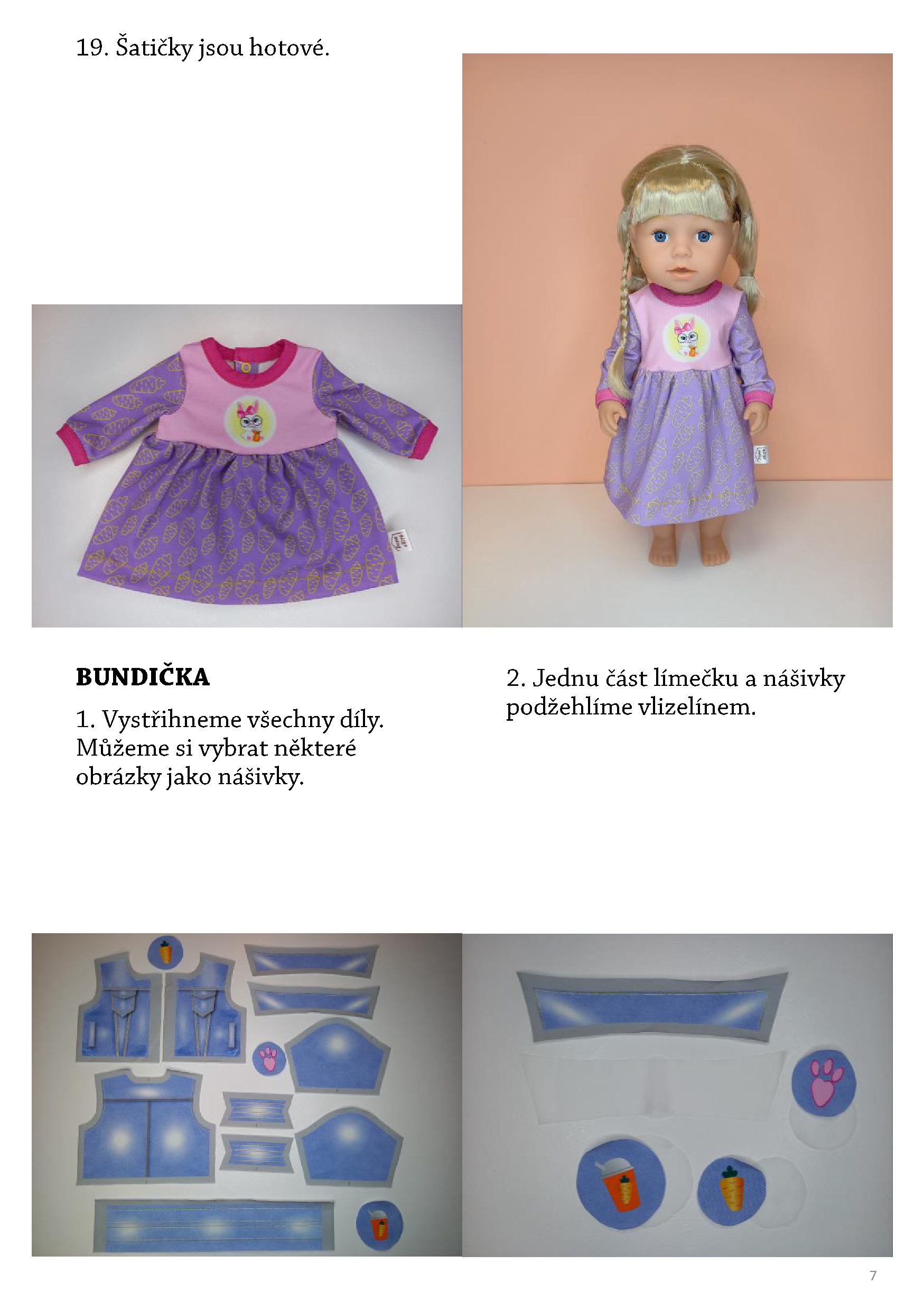 19. Šatičky jsou hotové.

BUNDIČKA

1. Vystřihneme všechny díly. Můžeme si vybrat některé obrázky jako nášivky.

2. Jednu část límečku a nášivky podžehlíme vlizelínem.

7